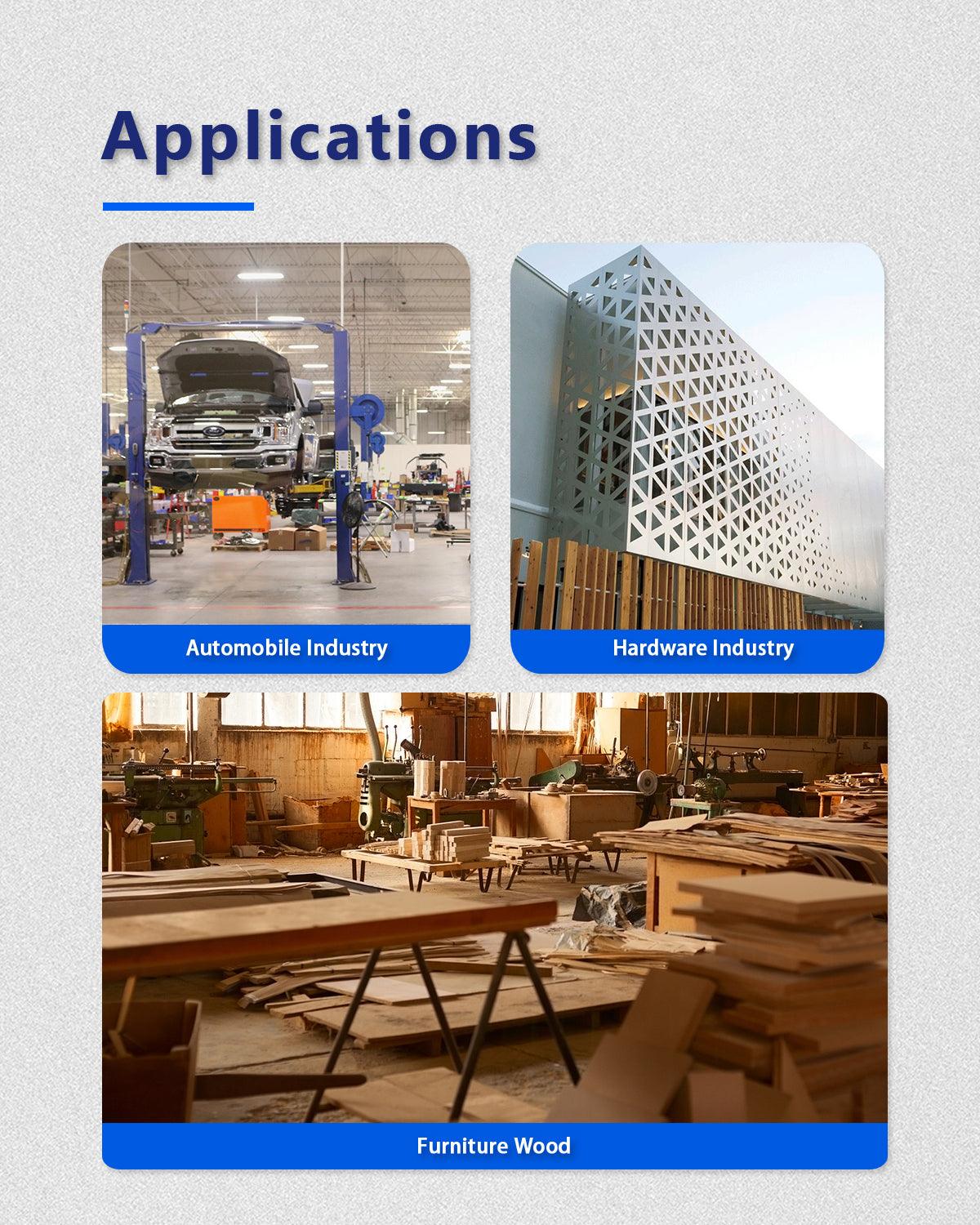 Applications

Automobile Industry

Hardware Industry

Furniture Wood